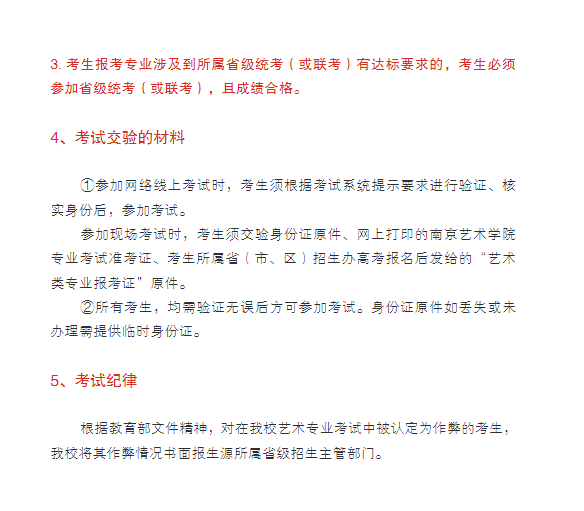 3. 考生报考专业涉及到所属省级统考（或联考）有达标要求的，考生必须参加省级统考（或联考），且成绩合格。

4、考试交验的材料

①参加网络线上考试时，考生须根据考试系统提示要求进行验证、核实身份后，参加考试。

参加现场考试时，考生须交验身份证原件、网上打印的南京艺术学院专业考试准考证、考生所属省（市、区）招生办高考报名后发给的“艺术类专业报考证”原件。

②所有考生，均需验证无误后方可参加考试。身份证原件如丢失或未办理需提供临时身份证。

5、考试纪律

根据教育部文件精神，对在我校艺术专业考试中被认定为作弊的考生，我校将其作弊情况书面报生源所属省级招生主管部门。